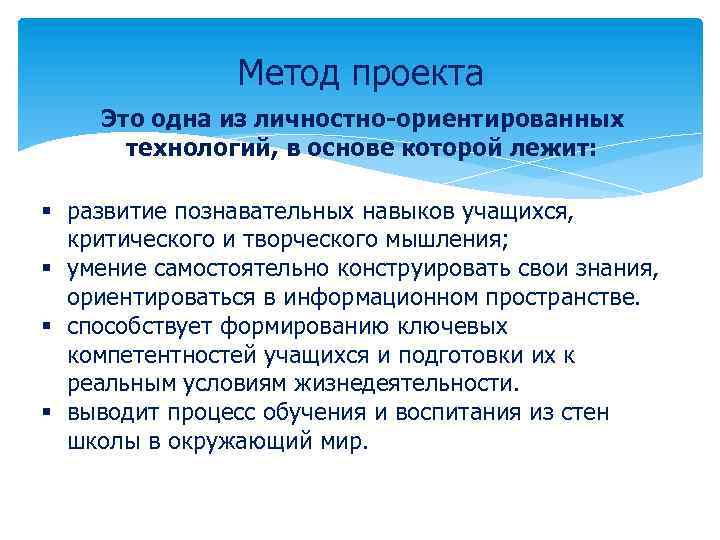 Метод проекта

Это одна из личностно-ориентированных технологий, в основе которой лежит:

▪ развитие познавательных навыков учащихся, критического и творческого мышления;
▪ умение самостоятельно конструировать свои знания, ориентироваться в информационном пространстве.
▪ способствует формированию ключевых компетентностей учащихся и подготовки их к реальным условиям жизнедеятельности.
▪ выводит процесс обучения и воспитания из стен школы в окружающий мир.